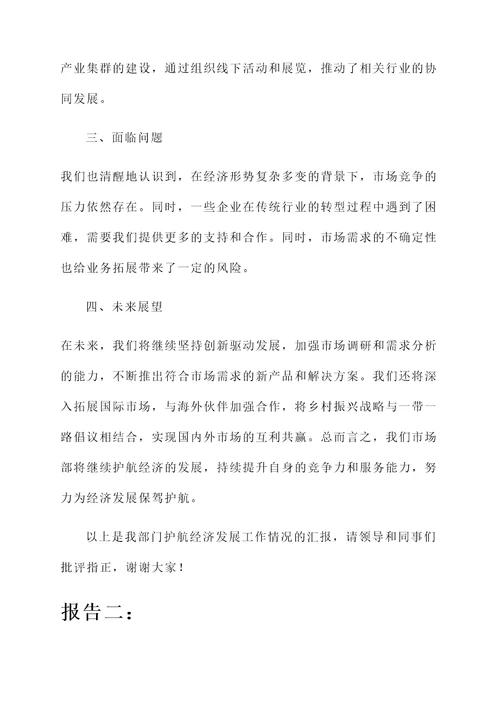 产业集群的建设，通过组织线下活动和展览，推动了相关行业的协同发展。

三、面临问题

我们也清醒地认识到，在经济形势复杂多变的背景下，市场竞争的压力依然存在。同时，一些企业在传统行业的转型过程中遇到了困难，需要我们提供更多的支持和合作。同时，市场需求的不确定性也给业务拓展带来了一定的风险。

四、未来展望

在未来，我们将继续坚持创新驱动发展，加强市场调研和需求分析的能力，不断推出符合市场需求的新产品和解决方案。我们还将深入拓展国际市场，与海外伙伴加强合作，将乡村振兴战略与一带一路倡议相结合，实现国内外市场的互利共赢。总而言之，我们市场部将继续护航经济的发展，持续提升自身的竞争力和服务能力，努力为经济发展保驾护航。

以上是我部门护航经济发展工作情况的汇报，请领导和同事们批评指正，谢谢大家！

报告二：